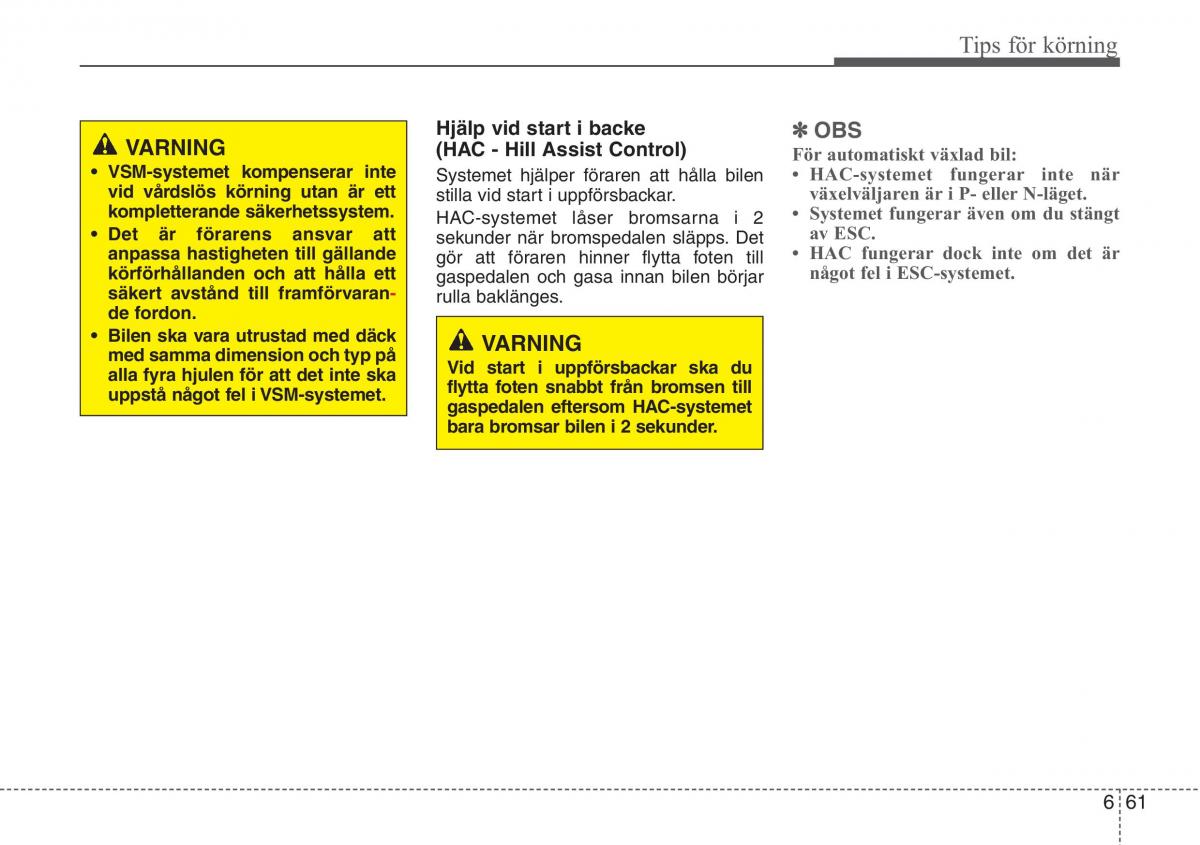 Tips för körning

VARNING
• VSM-systemet kompenserar inte vid vårdslös körning utan är ett kompletterande säkerhetssystem.
• Det är förarens ansvar att anpassa hastigheten till gällande körförhållanden och att hålla ett säkert avstånd till framförvarande fordon.
• Bilen ska vara utrustad med däck med samma dimension och typ på alla fyra hjulen för att det inte ska uppstå något fel i VSM-systemet.

Hjälp vid start i backe
(HAC - Hill Assist Control)
Systemet hjälper föraren att hålla bilen stilla vid start i uppförsbackar.
HAC-systemet låser bromsarna i 2 sekunder när bromspedalen släpps. Det gör att föraren hinner flytta foten till gaspedalen och gasa innan bilen börjar rulla baklänges.

VARNING
Vid start i uppförsbackar ska du flytta foten snabbt från bromsen till gaspedalen eftersom HAC-systemet bara bromsar bilen i 2 sekunder.

✽ OBS
För automatiskt växlad bil:
• HAC-systemet fungerar inte när växelväljaren är i P- eller N-läget.
• Systemet fungerar även om du stängt av ESC.
• HAC fungerar dock inte om det är något fel i ESC-systemet.

6 61